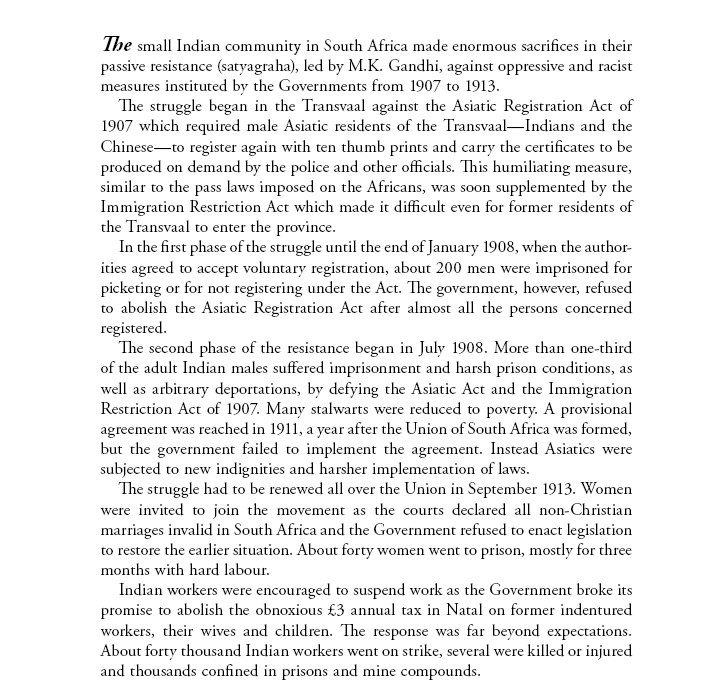 The small Indian community in South Africa made enormous sacrifices in their passive resistance (satyagraha), led by M.K. Gandhi, against oppressive and racist measures instituted by the Governments from 1907 to 1913.

The struggle began in the Transvaal against the Asiatic Registration Act of 1907 which required male Asiatic residents of the Transvaal—Indians and the Chinese—to register again with ten thumb prints and carry the certificates to be produced on demand by the police and other officials. This humiliating measure, similar to the pass laws imposed on the Africans, was soon supplemented by the Immigration Restriction Act which made it difficult even for former residents of the Transvaal to enter the province.

In the first phase of the struggle until the end of January 1908, when the authorities agreed to accept voluntary registration, about 200 men were imprisoned for picketing or for not registering under the Act. The government, however, refused to abolish the Asiatic Registration Act after almost all the persons concerned registered.

The second phase of the resistance began in July 1908. More than one-third of the adult Indian males suffered imprisonment and harsh prison conditions, as well as arbitrary deportations, by defying the Asiatic Act and the Immigration Restriction Act of 1907. Many stalwarts were reduced to poverty. A provisional agreement was reached in 1911, a year after the Union of South Africa was formed, but the government failed to implement the agreement. Instead Asiatics were subjected to new indignities and harsher implementation of laws.

The struggle had to be renewed all over the Union in September 1913. Women were invited to join the movement as the courts declared all non-Christian marriages invalid in South Africa and the Government refused to enact legislation to restore the earlier situation. About forty women went to prison, mostly for three months with hard labour.

Indian workers were encouraged to suspend work as the Government broke its promise to abolish the obnoxious £3 annual tax in Natal on former indentured workers, their wives and children. The response was far beyond expectations. About forty thousand Indian workers went on strike, several were killed or injured and thousands confined in prisons and mine compounds.